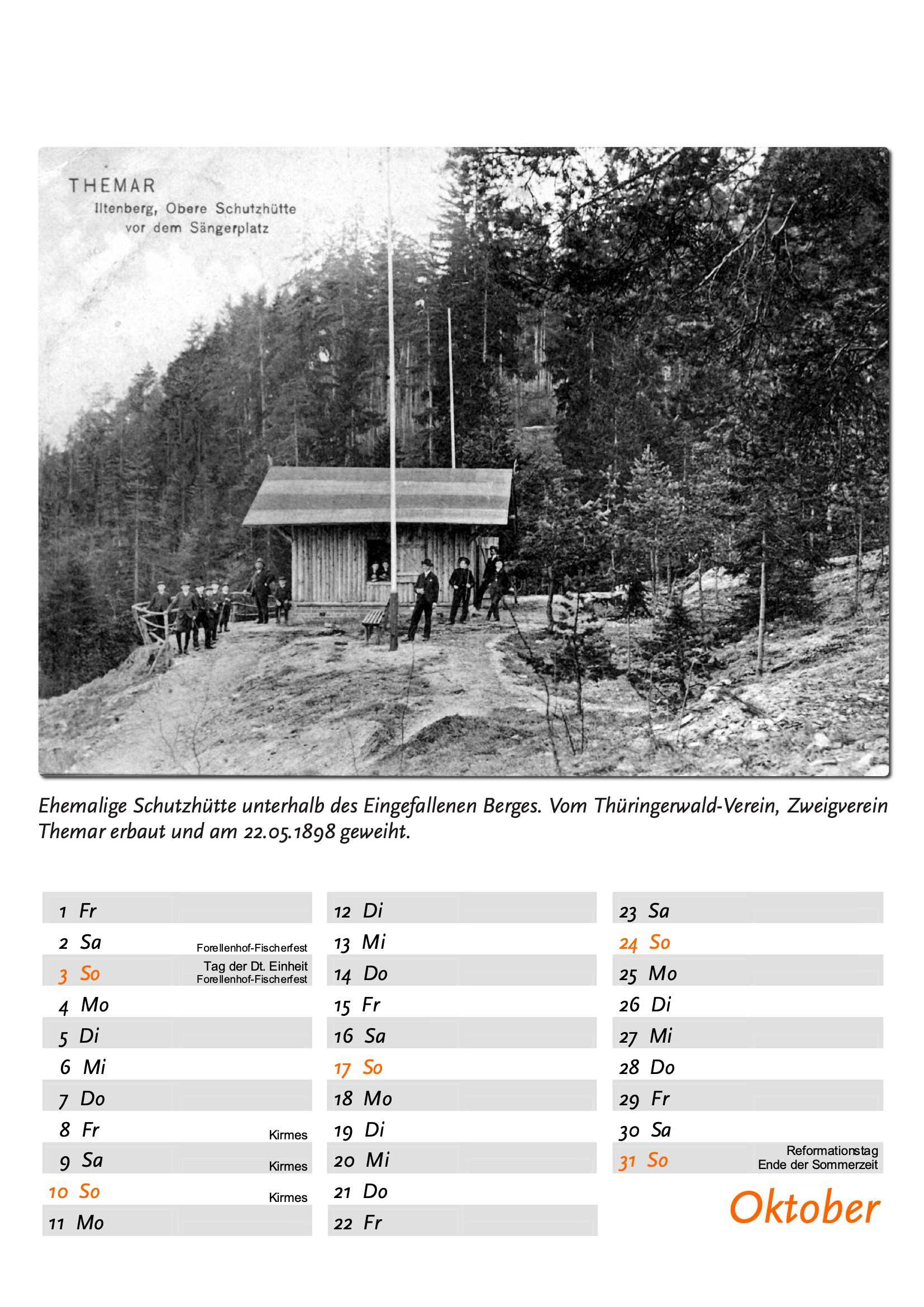 THEMAR
Iltenberg, Obere Schutzhütte
vor dem Sängerplatz

Ehemalige Schutzhütte unterhalb des Eingefallenen Berges. Vom Thüringerwald-Verein, Zweigverein Themar erbaut und am 22.05.1898 geweiht.

1 Fr
2 Sa Forellenhof-Fischerfest
3 So Tag der Dt. Einheit Forellenhof-Fischerfest
4 Mo
5 Di
6 Mi
7 Do
8 Fr Kirmes
9 Sa Kirmes
10 So Kirmes
11 Mo

12 Di
13 Mi
14 Do
15 Fr
16 Sa
17 So
18 Mo
19 Di
20 Mi
21 Do
22 Fr

23 Sa
24 So
25 Mo
26 Di
27 Mi
28 Do
29 Fr
30 Sa
31 So Reformationstag Ende der Sommerzeit

Oktober